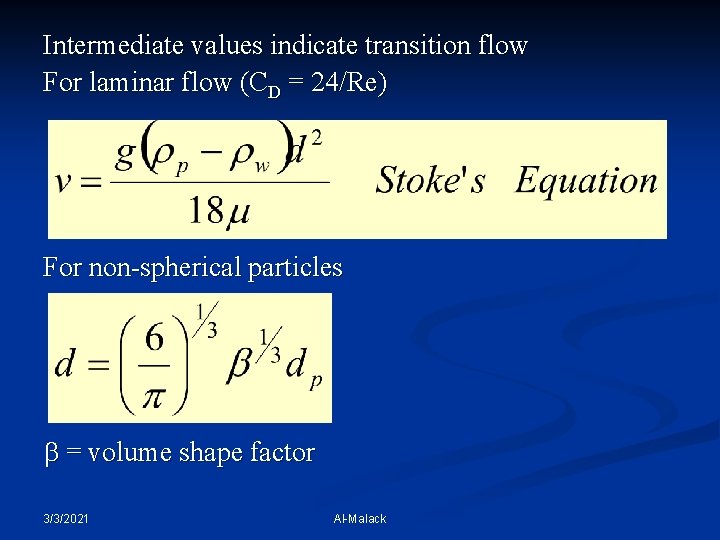 Intermediate values indicate transition flow

For laminar flow ($C_D$ = 24/Re)

$v = \frac{g(\rho_p - \rho_w)d^2}{18\mu}$ Stoke's Equation

For non-spherical particles

$d = \left(\frac{6}{\pi}\right)^{1/3} \beta^{1/3} d_p$

β = volume shape factor

3/3/2021

Al-Malack